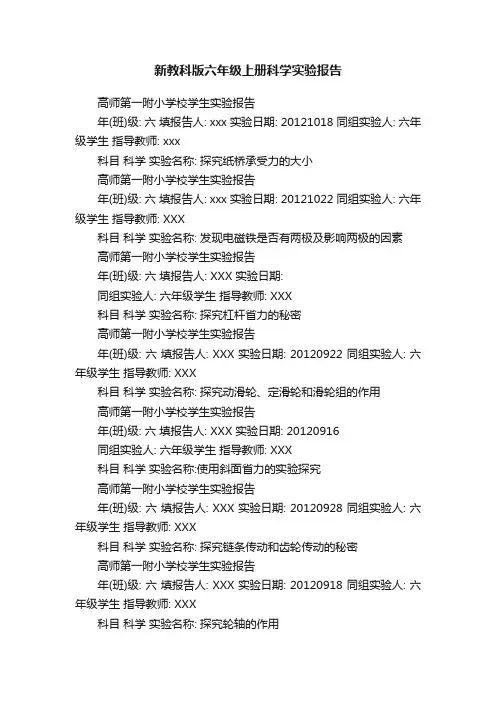 新教科版六年级上册科学实验报告

高师第一附小学校学生实验报告

年(班)级: 六 填报告人: xxx 实验日期: 20121018 同组实验人: 六年级学生 指导教师: xxx

科目 科学 实验名称: 探究纸桥承受力的大小

高师第一附小学校学生实验报告

年(班)级: 六 填报告人: xxx 实验日期: 20121022 同组实验人: 六年级学生 指导教师: XXX

科目 科学 实验名称: 发现电磁铁是否有两极及影响两极的因素

高师第一附小学校学生实验报告

年(班)级: 六 填报告人: XXX 实验日期:

同组实验人: 六年级学生 指导教师: XXX

科目 科学 实验名称: 探究杠杆省力的秘密

高师第一附小学校学生实验报告

年(班)级: 六 填报告人: XXX 实验日期: 20120922 同组实验人: 六年级学生 指导教师: XXX

科目 科学 实验名称: 探究动滑轮、定滑轮和滑轮组的作用

高师第一附小学校学生实验报告

年(班)级: 六 填报告人: XXX 实验日期: 20120916

同组实验人: 六年级学生 指导教师: XXX

科目 科学 实验名称:使用斜面省力的实验探究

高师第一附小学校学生实验报告

年(班)级: 六 填报告人: XXX 实验日期: 20120928 同组实验人: 六年级学生 指导教师: XXX

科目 科学 实验名称: 探究链条传动和齿轮传动的秘密

高师第一附小学校学生实验报告

年(班)级: 六 填报告人: XXX 实验日期: 20120918 同组实验人: 六年级学生 指导教师: XXX

科目 科学 实验名称: 探究轮轴的作用